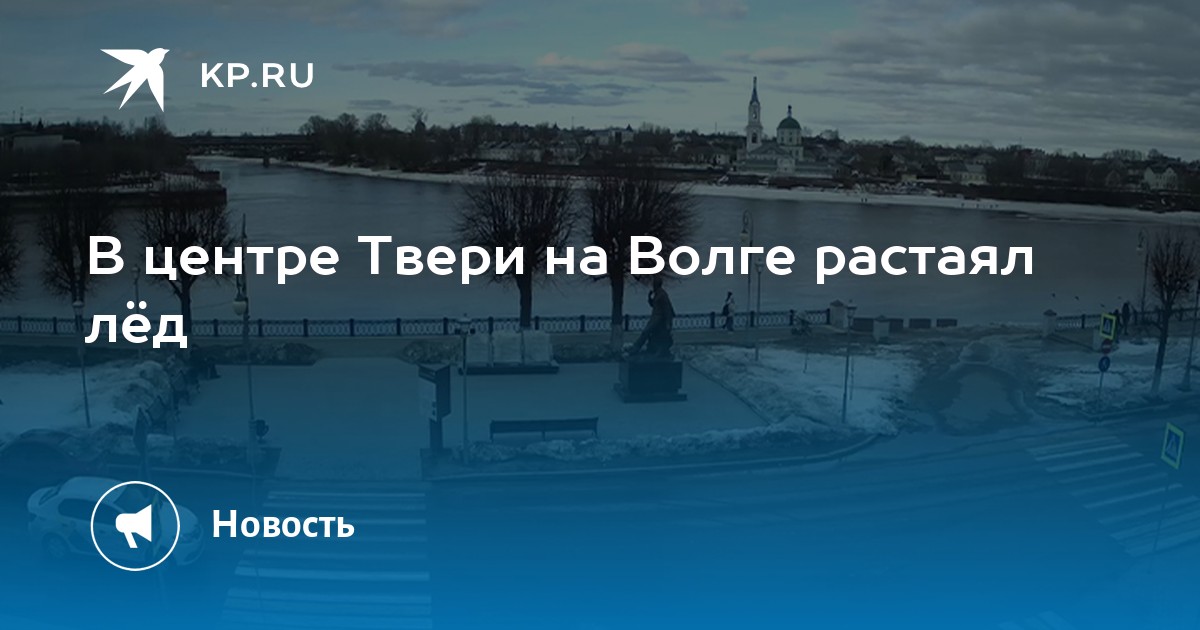 KP.RU

В центре Твери на Волге растаял лёд

Новость